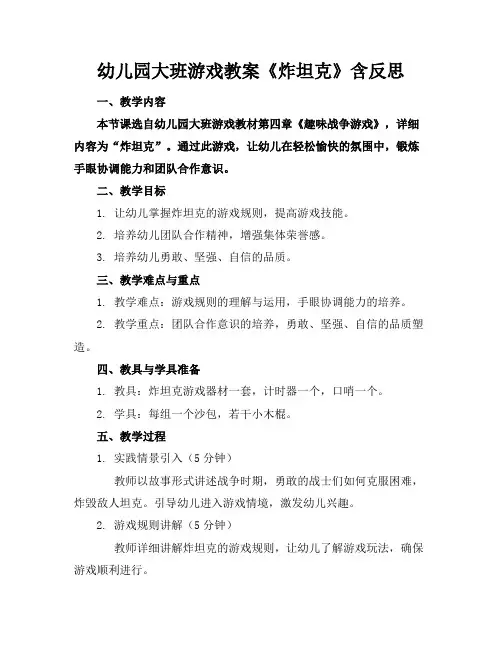 幼儿园大班游戏教案《炸坦克》含反思

一、教学内容

本节课选自幼儿园大班游戏教材第四章《趣味战争游戏》，详细内容为“炸坦克”。通过此游戏，让幼儿在轻松愉快的氛围中，锻炼手眼协调能力和团队合作意识。

二、教学目标

1. 让幼儿掌握炸坦克的游戏规则，提高游戏技能。

2. 培养幼儿团队合作精神，增强集体荣誉感。

3. 培养幼儿勇敢、坚强、自信的品质。

三、教学难点与重点

1. 教学难点：游戏规则的理解与运用，手眼协调能力的培养。

2. 教学重点：团队合作意识的培养，勇敢、坚强、自信的品质塑造。

四、教具与学具准备

1. 教具：炸坦克游戏器材一套，计时器一个，口哨一个。

2. 学具：每组一个沙包，若干小木棍。

五、教学过程

1. 实践情景引入（5 分钟）

教师以故事形式讲述战争时期，勇敢的战士们如何克服困难，炸毁敌人坦克。引导幼儿进入游戏情境，激发幼儿兴趣。

2. 游戏规则讲解（5 分钟）

教师详细讲解炸坦克的游戏规则，让幼儿了解游戏玩法，确保游戏顺利进行。